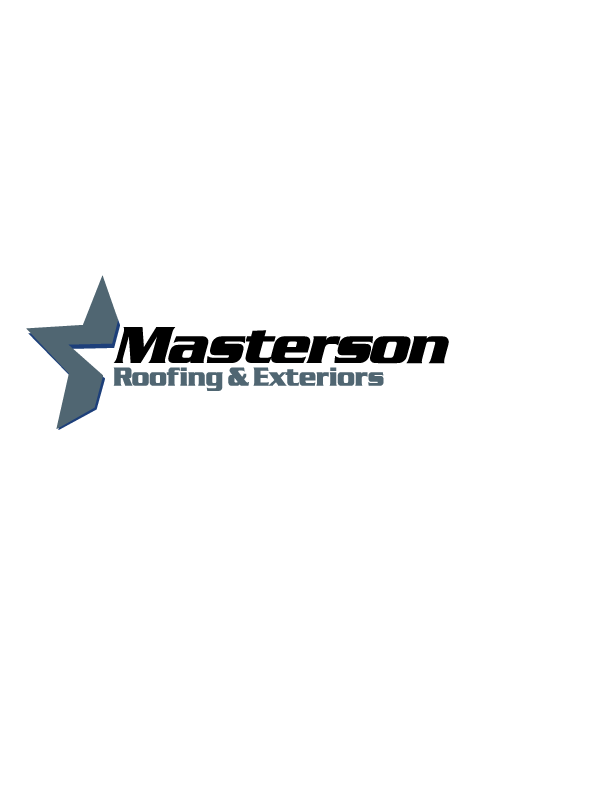 Masterson
Roofing & Exteriors